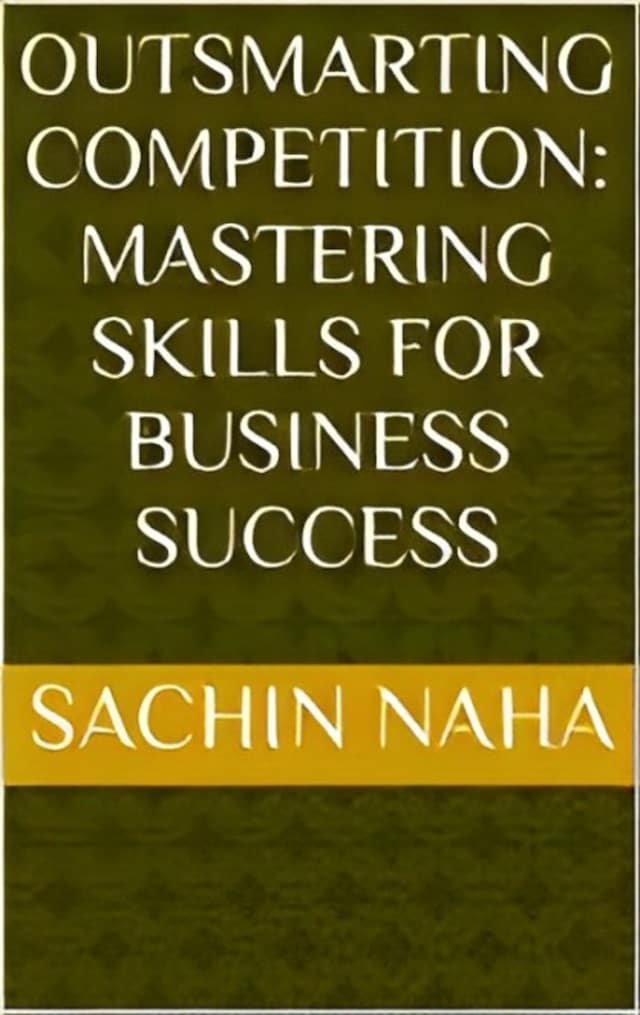 OUTSMARTING COMPETITION: MASTERING SKILLS FOR BUSINESS SUCCESS

SACHIN NAHA